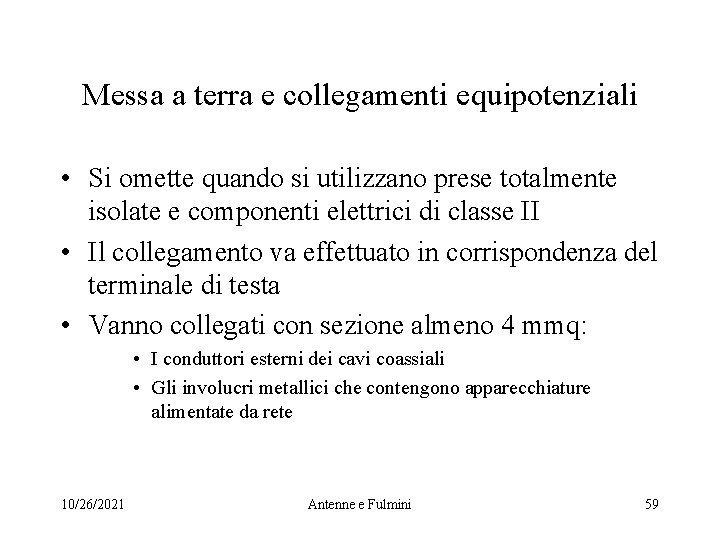 Messa a terra e collegamenti equipotenziali

• Si omette quando si utilizzano prese totalmente isolate e componenti elettrici di classe II
• Il collegamento va effettuato in corrispondenza del terminale di testa
• Vanno collegati con sezione almeno 4 mmq:
  • I conduttori esterni dei cavi coassiali
  • Gli involucri metallici che contengono apparecchiature alimentate da rete

10/26/2021 Antenne e Fulmini 59